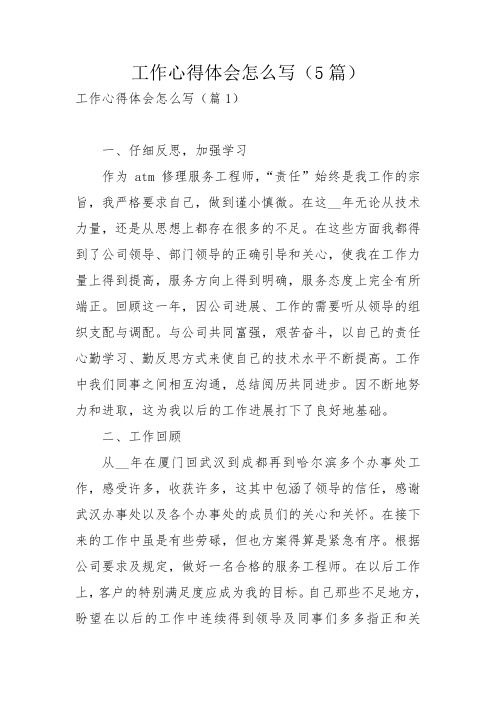 工作心得体会怎么写（5篇）

工作心得体会怎么写（篇1）

一、仔细反思，加强学习

作为 atm 修理服务工程师，“责任”始终是我工作的宗旨，我严格要求自己，做到谨小慎微。在这__年无论从技术力量，还是从思想上都存在很多的不足。在这些方面我都得到了公司领导、部门领导的正确引导和关心，使我在工作力量上得到提高，服务方向上得到明确，服务态度上完全有所端正。回顾这一年，因公司进展、工作的需要听从领导的组织支配与调配。与公司共同富强，艰苦奋斗，以自己的责任心勤学习、勤反思方式来使自己的技术水平不断提高。工作中我们同事之间相互沟通，总结阅历共同进步。因不断地努力和进取，这为我以后的工作进展打下了良好地基础。

二、工作回顾

从__年在厦门回武汉到成都再到哈尔滨多个办事处工作，感受许多，收获许多，这其中包涵了领导的信任，感谢武汉办事处以及各个办事处的成员们的关心和关怀。在接下来的工作中虽是有些劳碌，但也方案得算是紧急有序。根据公司要求及规定，做好一名合格的服务工程师。在以后工作上，客户的特别满足度应成为我的目标。自己那些不足地方，盼望在以后的工作中连续得到领导及同事们多多指正和关